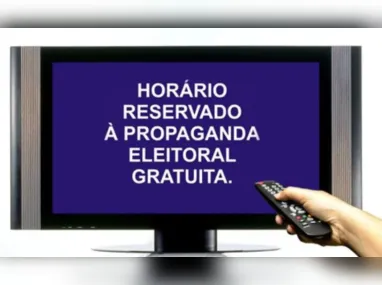 HORÁRIO RESERVADO À PROPAGANDA ELEITORAL GRATUITA.